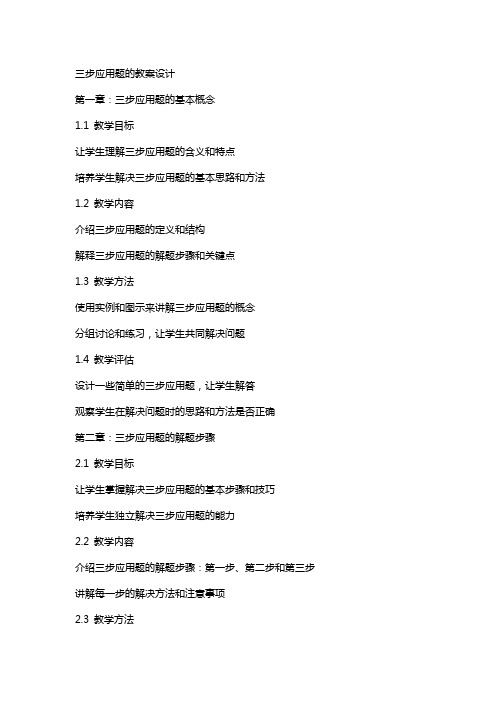 三步应用题的教案设计

第一章：三步应用题的基本概念

1.1 教学目标

让学生理解三步应用题的含义和特点

培养学生解决三步应用题的基本思路和方法

1.2 教学内容

介绍三步应用题的定义和结构

解释三步应用题的解题步骤和关键点

1.3 教学方法

使用实例和图示来讲解三步应用题的概念

分组讨论和练习，让学生共同解决问题

1.4 教学评估

设计一些简单的三步应用题，让学生解答

观察学生在解决问题时的思路和方法是否正确

第二章：三步应用题的解题步骤

2.1 教学目标

让学生掌握解决三步应用题的基本步骤和技巧

培养学生独立解决三步应用题的能力

2.2 教学内容

介绍三步应用题的解题步骤：第一步、第二步和第三步

讲解每一步的解决方法和注意事项

2.3 教学方法